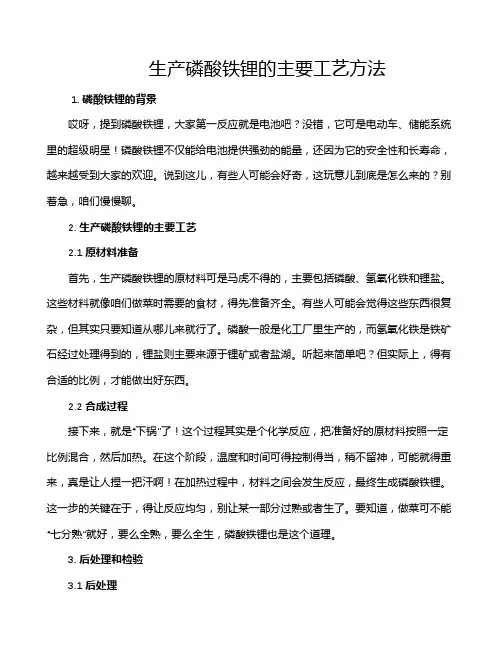 生产磷酸铁锂的主要工艺方法

1. 磷酸铁锂的背景

哎呀，提到磷酸铁锂，大家第一反应就是电池吧？没错，它可是电动车、储能系统里的超级明星！磷酸铁锂不仅能给电池提供强劲的能量，还因为它的安全性和长寿命，越来越受到大家的欢迎。说到这儿，有些人可能会好奇，这玩意儿到底是怎么来的？别着急，咱们慢慢聊。

2. 生产磷酸铁锂的主要工艺

2.1 原材料准备

首先，生产磷酸铁锂的原材料可是马虎不得的，主要包括磷酸、氢氧化铁和锂盐。这些材料就像咱们做菜时需要的食材，得先准备齐全。有些人可能会觉得这些东西很复杂，但其实只要知道从哪儿来就行了。磷酸一般是化工厂里生产的，而氢氧化铁是铁矿石经过处理得到的，锂盐则主要来源于锂矿或者盐湖。听起来简单吧？但实际上，得有合适的比例，才能做出好东西。

2.2 合成过程

接下来，就是“下锅”了！这个过程其实是个化学反应，把准备好的原材料按照一定比例混合，然后加热。在这个阶段，温度和时间可得控制得当，稍不留神，可能就得重来，真是让人捏一把汗啊！在加热过程中，材料之间会发生反应，最终生成磷酸铁锂。这一步的关键在于，得让反应均匀，别让某一部分过熟或者生了。要知道，做菜可不能“七分熟”就好，要么全熟，要么全生，磷酸铁锂也是这个道理。

3. 后处理和检验

3.1 后处理